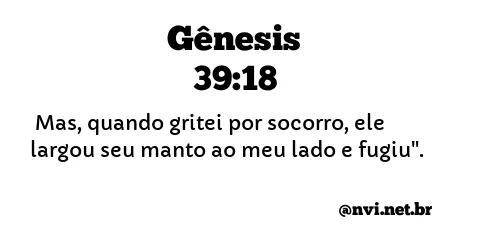 Gênesis
39:18

Mas, quando gritei por socorro, ele largou seu manto ao meu lado e fugiu".

@nvi.net.br